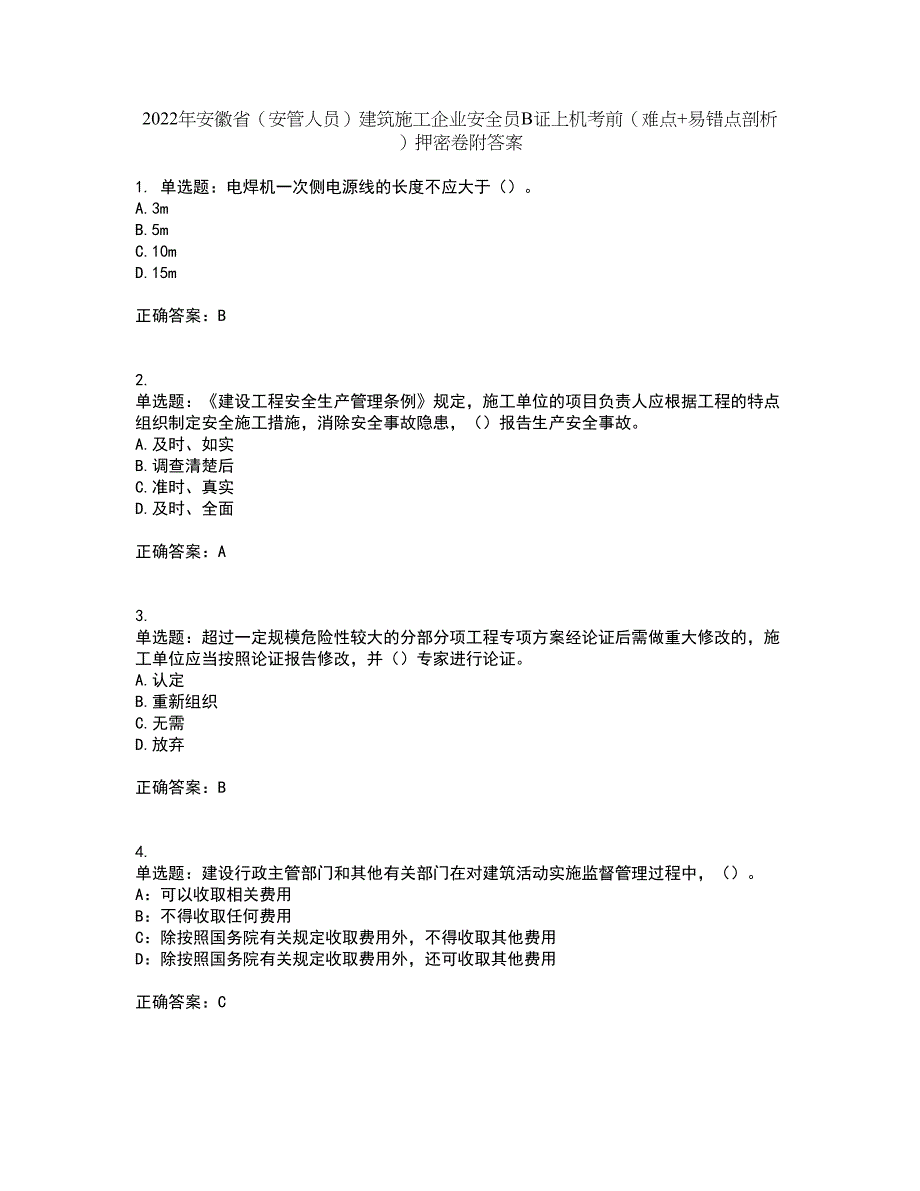 2022年安徽省（安管人员）建筑施工企业安全员B证上机考前（难点+易错点剖析）押密卷附答案

1. 单选题：电焊机一次侧电源线的长度不应大于（）。
A. 3m
B. 5m
C. 10m
D. 15m

正确答案：B

2.
单选题：《建设工程安全生产管理条例》规定，施工单位的项目负责人应根据工程的特点组织制定安全施工措施，消除安全事故隐患，（）报告生产安全事故。
A. 及时、如实
B. 调查清楚后
C. 准时、真实
D. 及时、全面

正确答案：A

3.
单选题：超过一定规模危险性较大的分部分项工程专项方案经论证后需做重大修改的，施工单位应当按照论证报告修改，并（）专家进行论证。
A. 认定
B. 重新组织
C. 无需
D. 放弃

正确答案：B

4.
单选题：建设行政主管部门和其他有关部门在对建筑活动实施监督管理过程中，（）。
A：可以收取相关费用
B：不得收取任何费用
C：除按照国务院有关规定收取费用外，不得收取其他费用
D：除按照国务院有关规定收取费用外，还可收取其他费用

正确答案：C